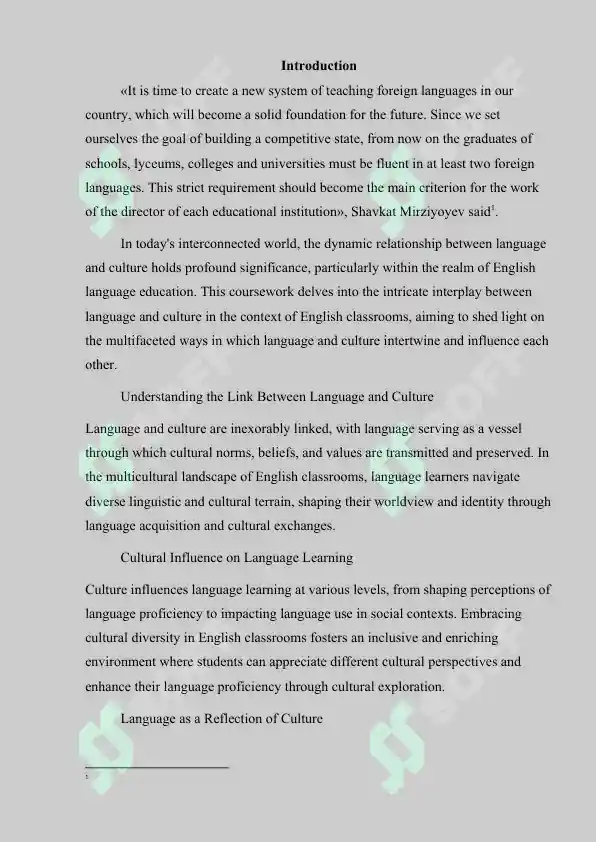 Introduction

«It is time to create a new system of teaching foreign languages in our country, which will become a solid foundation for the future. Since we set ourselves the goal of building a competitive state, from now on the graduates of schools, lyceums, colleges and universities must be fluent in at least two foreign languages. This strict requirement should become the main criterion for the work of the director of each educational institution», Shavkat Mirziyoyev said$^{1}$.

In today's interconnected world, the dynamic relationship between language and culture holds profound significance, particularly within the realm of English language education. This coursework delves into the intricate interplay between language and culture in the context of English classrooms, aiming to shed light on the multifaceted ways in which language and culture intertwine and influence each other.

Understanding the Link Between Language and Culture

Language and culture are inexorably linked, with language serving as a vessel through which cultural norms, beliefs, and values are transmitted and preserved. In the multicultural landscape of English classrooms, language learners navigate diverse linguistic and cultural terrain, shaping their worldview and identity through language acquisition and cultural exchanges.

Cultural Influence on Language Learning

Culture influences language learning at various levels, from shaping perceptions of language proficiency to impacting language use in social contexts. Embracing cultural diversity in English classrooms fosters an inclusive and enriching environment where students can appreciate different cultural perspectives and enhance their language proficiency through cultural exploration.

Language as a Reflection of Culture

$^{1}$

SOFF